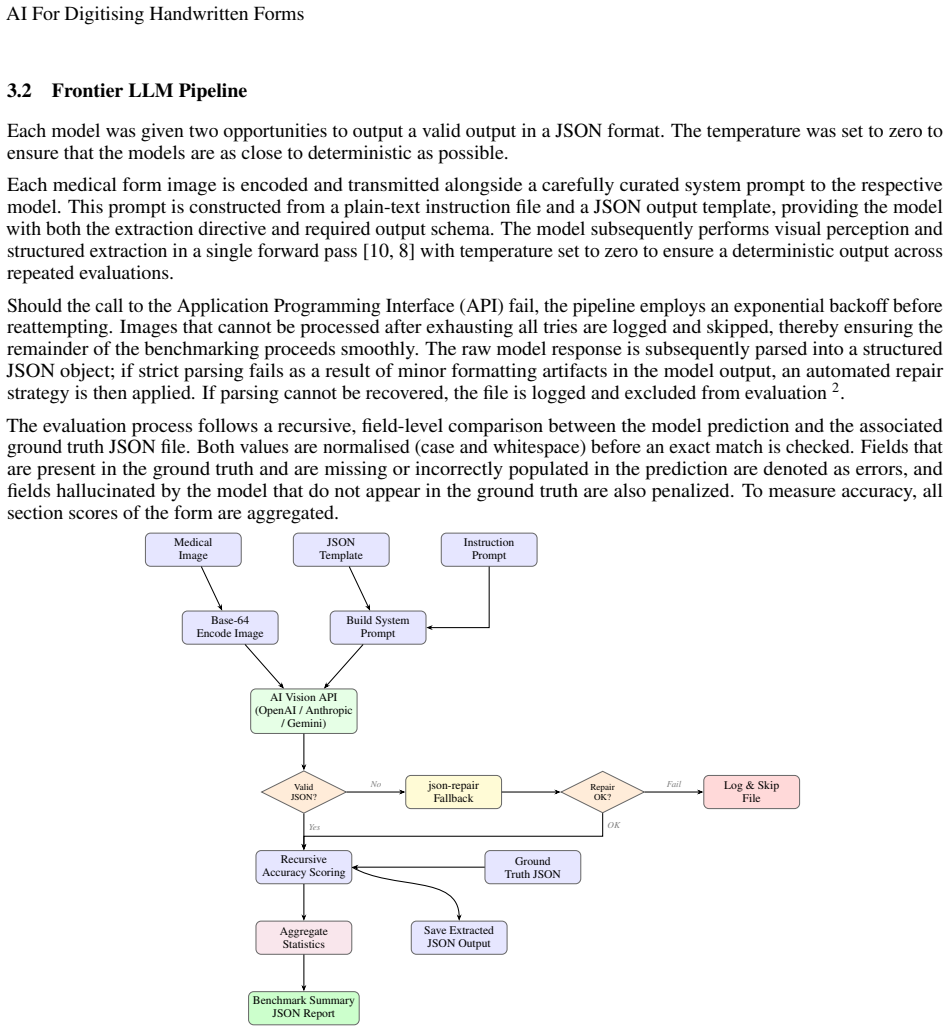 AI For Digitising Handwritten Forms

3.2 Frontier LLM Pipeline

Each model was given two opportunities to output a valid output in a JSON format. The temperature was set to zero to ensure that the models are as close to deterministic as possible.

Each medical form image is encoded and transmitted alongside a carefully curated system prompt to the respective model. This prompt is constructed from a plain-text instruction file and a JSON output template, providing the model with both the extraction directive and required output schema. The model subsequently performs visual perception and structured extraction in a single forward pass [10, 8] with temperature set to zero to ensure a deterministic output across repeated evaluations.

Should the call to the Application Programming Interface (API) fail, the pipeline employs an exponential backoff before reattempting. Images that cannot be processed after exhausting all tries are logged and skipped, thereby ensuring the remainder of the benchmarking proceeds smoothly. The raw model response is subsequently parsed into a structured JSON object; if strict parsing fails as a result of minor formatting artifacts in the model output, an automated repair strategy is then applied. If parsing cannot be recovered, the file is logged and excluded from evaluation $^2$.

The evaluation process follows a recursive, field-level comparison between the model prediction and the associated ground truth JSON file. Both values are normalised (case and whitespace) before an exact match is checked. Fields that are present in the ground truth and are missing or incorrectly populated in the prediction are denoted as errors, and fields hallucinated by the model that do not appear in the ground truth are also penalized. To measure accuracy, all section scores of the form are aggregated.

Medical Image

JSON Template

Instruction Prompt

Base-64 Encode Image

Build System Prompt

AI Vision API (OpenAI / Anthropic / Gemini)

Valid JSON?

No

json-repair Fallback

Repair OK?

Fail

Log & Skip File

Yes

OK

Recursive Accuracy Scoring

Ground Truth JSON

Aggregate Statistics

Save Extracted JSON Output

Benchmark Summary JSON Report